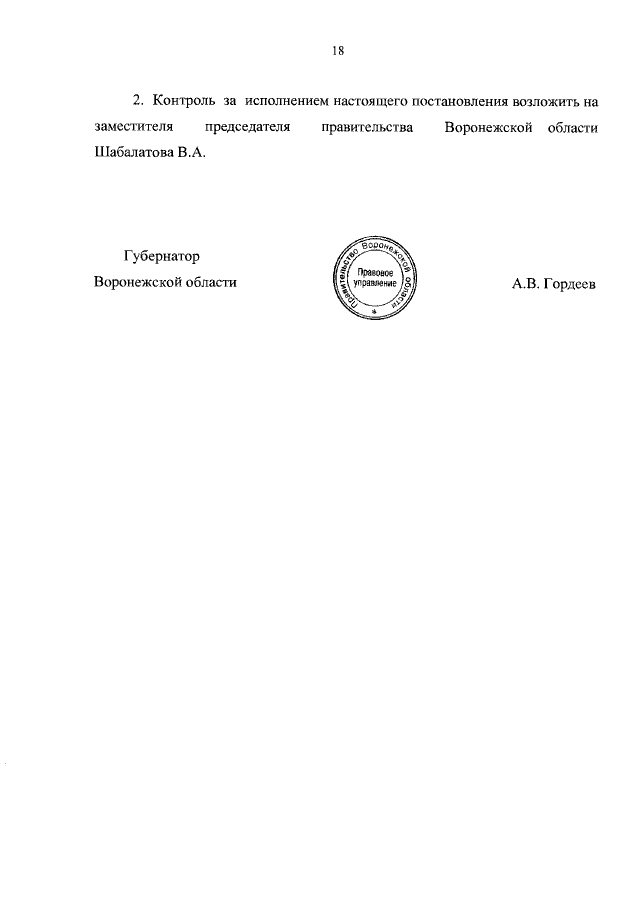 18

2. Контроль за исполнением настоящего постановления возложить на заместителя председателя правительства Воронежской области Шабалатова В.А.

Губернатор
Воронежской области

Правительство Воронежской области
Правовое управление

А.В. Гордеев